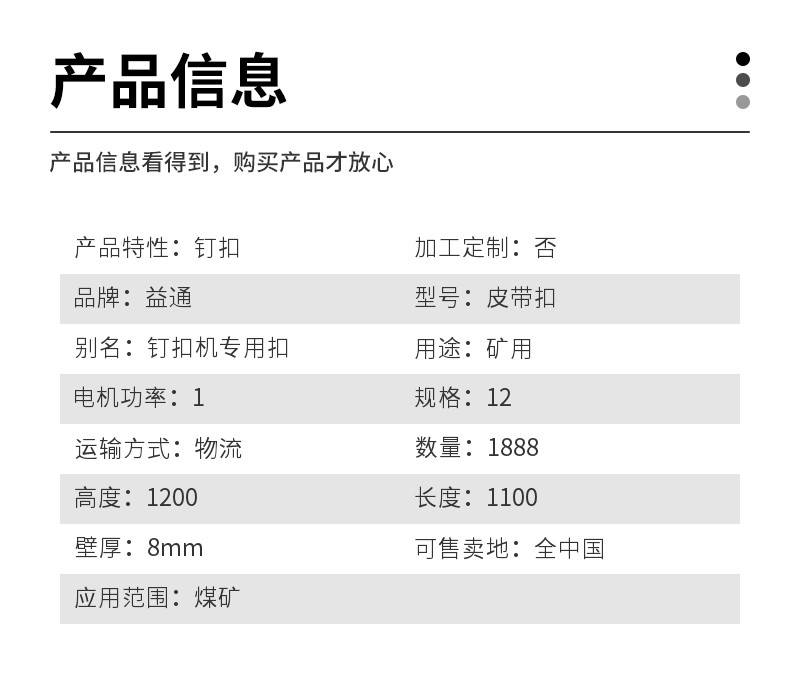 产品信息

产品信息看得到，购买产品才放心

产品特性：钉扣 加工定制：否
品牌：益通 型号：皮带扣
别名：钉扣机专用扣 用途：矿用
电机功率：1 规格：12
运输方式：物流 数量：1888
高度：1200 长度：1100
壁厚：8mm 可售卖地：全中国
应用范围：煤矿